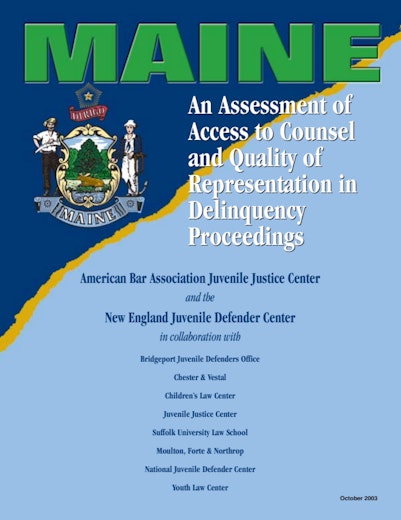 MAINE

DIRIGO

MAINE

An Assessment of Access to Counsel and Quality of Representation in Delinquency Proceedings

American Bar Association Juvenile Justice Center

and the

New England Juvenile Defender Center

in collaboration with

Bridgeport Juvenile Defenders Office

Chester & Vestal

Children's Law Center

Juvenile Justice Center

Suffolk University Law School

Moulton, Forte & Northrop

National Juvenile Defender Center

Youth Law Center

October 2003